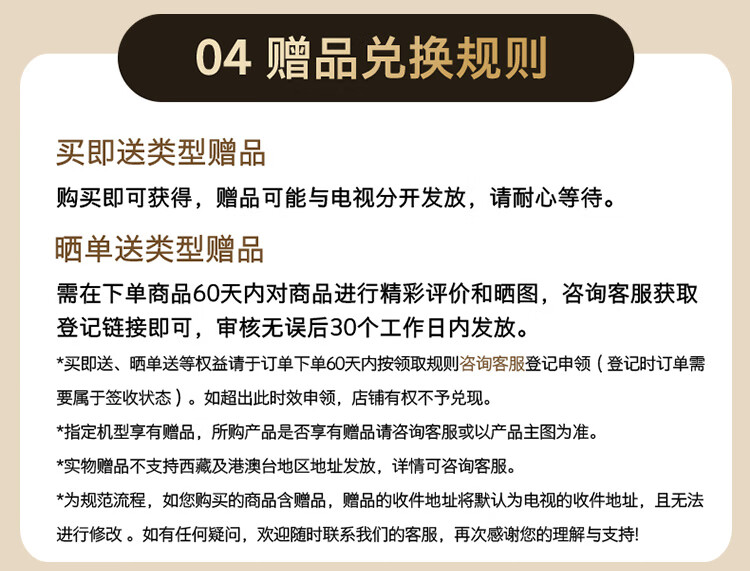 04 赠品兑换规则

买即送类型赠品

购买即可获得，赠品可能与电视分开发放，请耐心等待。

晒单送类型赠品

需在下单商品60天内对商品进行精彩评价和晒图，咨询客服获取登记链接即可，审核无误后30个工作日内发放。

*买即送、晒单送等权益请于订单下单60天内按领取规则咨询客服登记申领（登记时订单需要属于签收状态）。如超出此时效申领，店铺有权不予兑现。

*指定机型享有赠品，所购产品是否享有赠品请咨询客服或以产品主图为准。

*实物赠品不支持西藏及港澳台地区地址发放，详情可咨询客服。

*为规范流程，如您购买的商品含赠品，赠品的收件地址将默认为电视的收件地址，且无法进行修改 。如有任何疑问，欢迎随时联系我们的客服，再次感谢您的理解与支持!